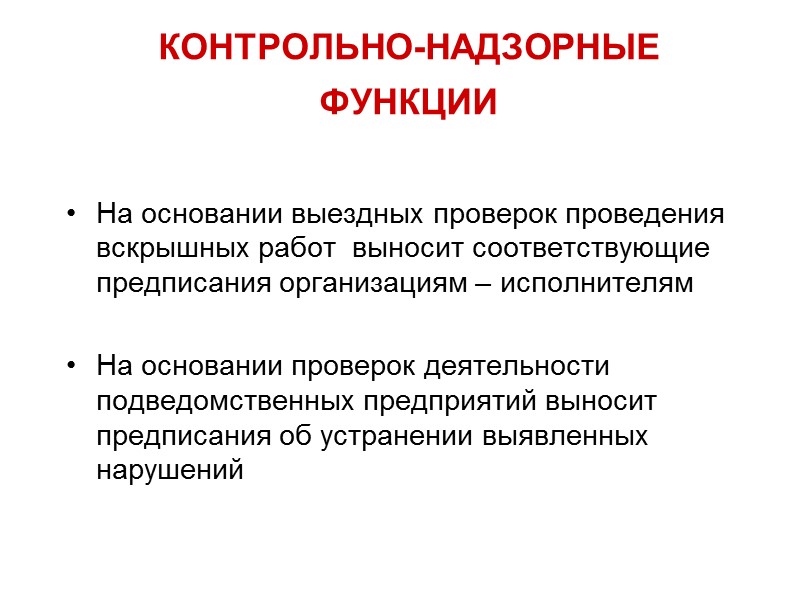 КОНТРОЛЬНО-НАДЗОРНЫЕ ФУНКЦИИ

• На основании выездных проверок проведения вскрышных работ выносит соответствующие предписания организациям – исполнителям

• На основании проверок деятельности подведомственных предприятий выносит предписания об устранении выявленных нарушений